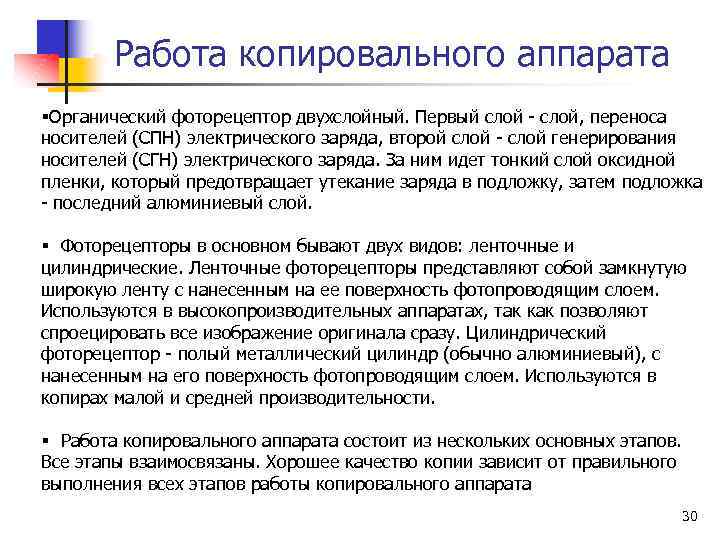 Работа копировального аппарата

▪Органический фоторецептор двухслойный. Первый слой - слой, переноса носителей (СПН) электрического заряда, второй слой - слой генерирования носителей (СГН) электрического заряда. За ним идет тонкий слой оксидной пленки, который предотвращает утекание заряда в подложку, затем подложка - последний алюминиевый слой.

▪ Фоторецепторы в основном бывают двух видов: ленточные и цилиндрические. Ленточные фоторецепторы представляют собой замкнутую широкую ленту с нанесенным на ее поверхность фотопроводящим слоем. Используются в высокопроизводительных аппаратах, так как позволяют спроецировать все изображение оригинала сразу. Цилиндрический фоторецептор - полый металлический цилиндр (обычно алюминиевый), с нанесенным на его поверхность фотопроводящим слоем. Используются в копирах малой и средней производительности.

▪ Работа копировального аппарата состоит из нескольких основных этапов. Все этапы взаимосвязаны. Хорошее качество копии зависит от правильного выполнения всех этапов работы копировального аппарата

30